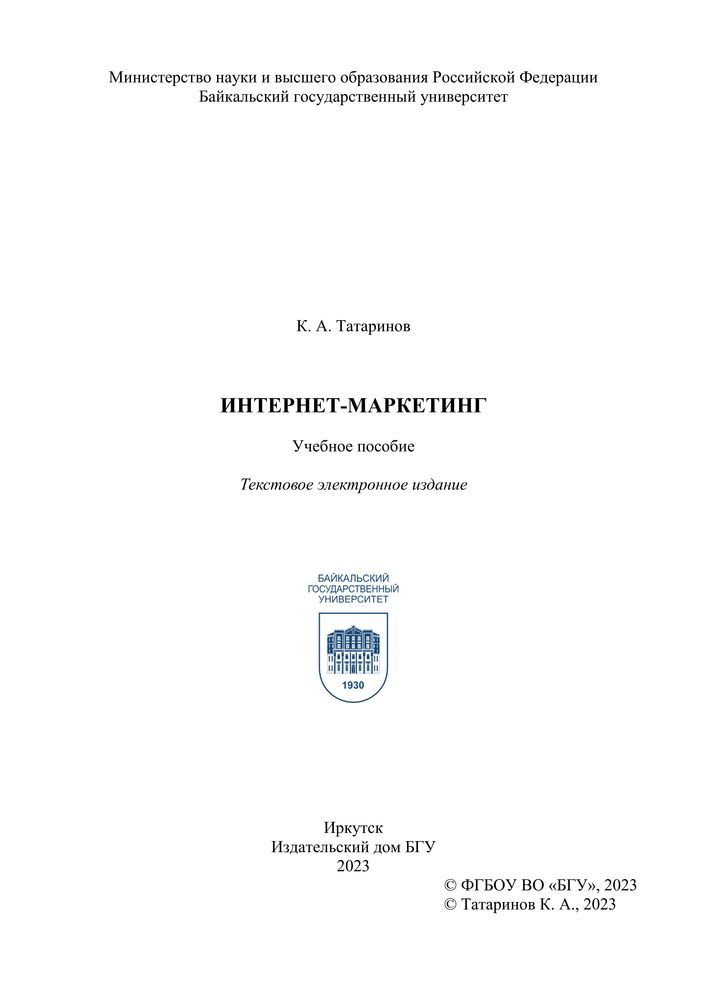 Министерство науки и высшего образования Российской Федерации
Байкальский государственный университет

К. А. Татаринов

ИНТЕРНЕТ-МАРКЕТИНГ

Учебное пособие

Текстовое электронное издание

БАЙКАЛЬСКИЙ ГОСУДАРСТВЕННЫЙ УНИВЕРСИТЕТ

1930

Иркутск
Издательский дом БГУ
2023

© ФГБОУ ВО «БГУ», 2023
© Татаринов К. А., 2023